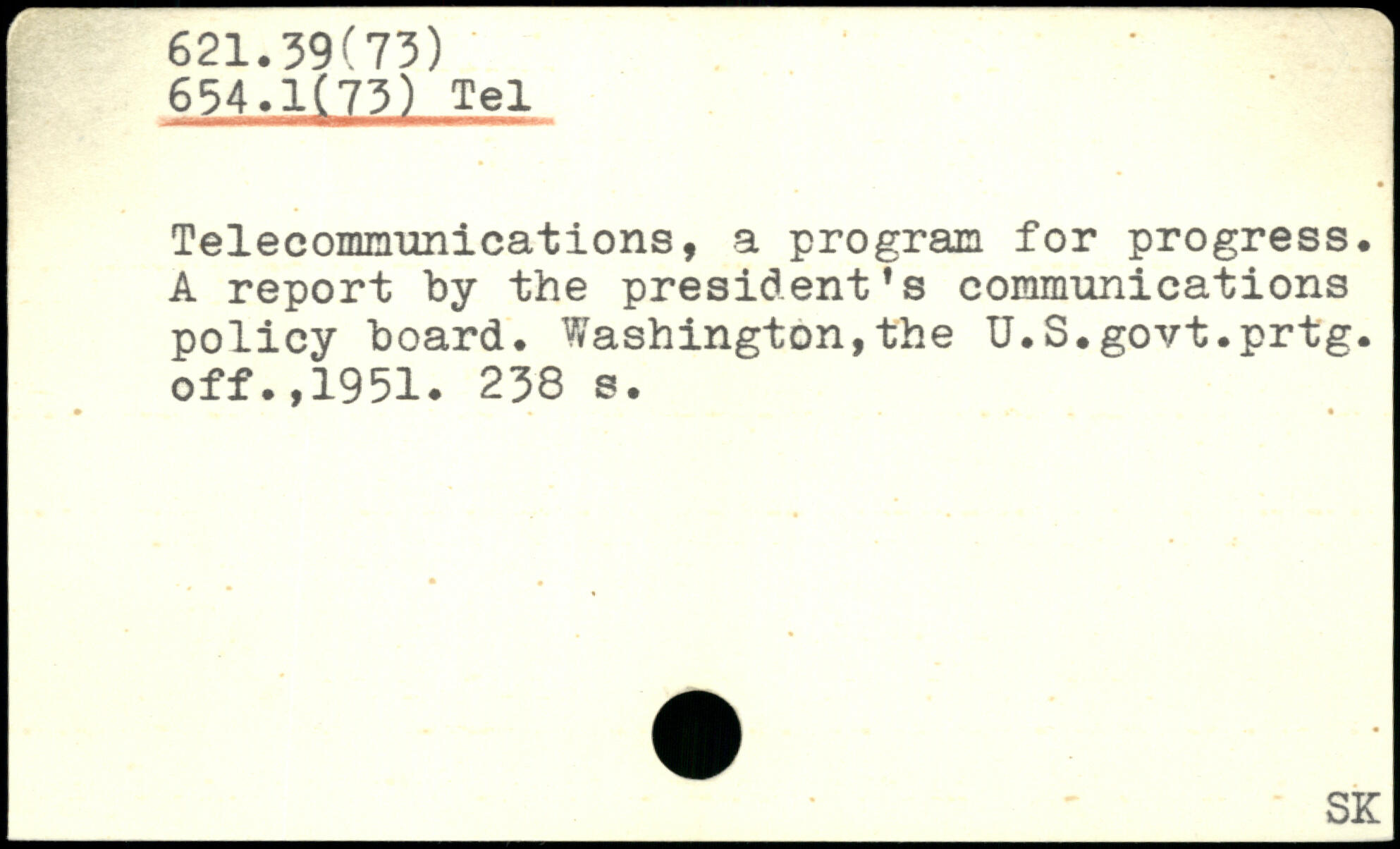 621.39(73)
654.1(73) Tel

Telecommunications, a program for progress. A report by the president's communications policy board. Washington,the U.S.govt.prtg. off.,1951. 238 s.

SK